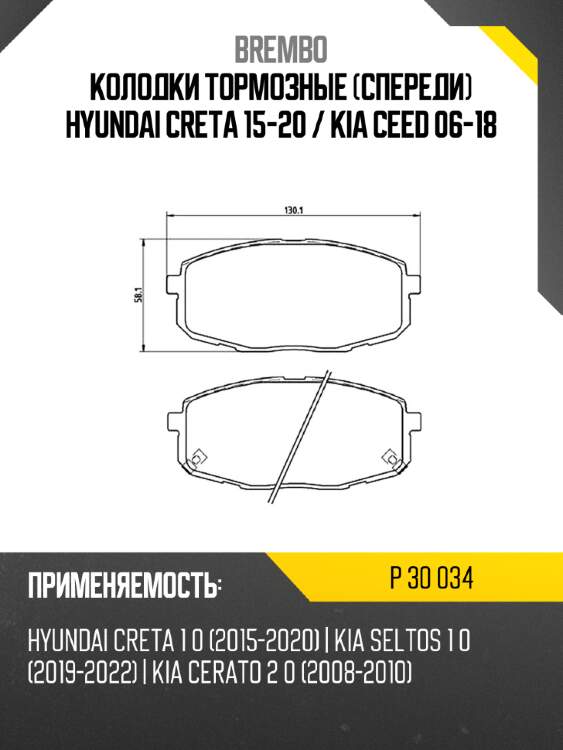 BREMBO
КОЛОДКИ ТОРМОЗНЫЕ (СПЕРЕДИ)
HYUNDAI CRETA 15-20 / KIA CEED 06-18

130.1

58.1

ПРИМЕНЯЕМОСТЬ:

P 30 034

HYUNDAI CRETA 1 0 (2015-2020) | KIA SELTOS 1 0 (2019-2022) | KIA CERATO 2 0 (2008-2010)